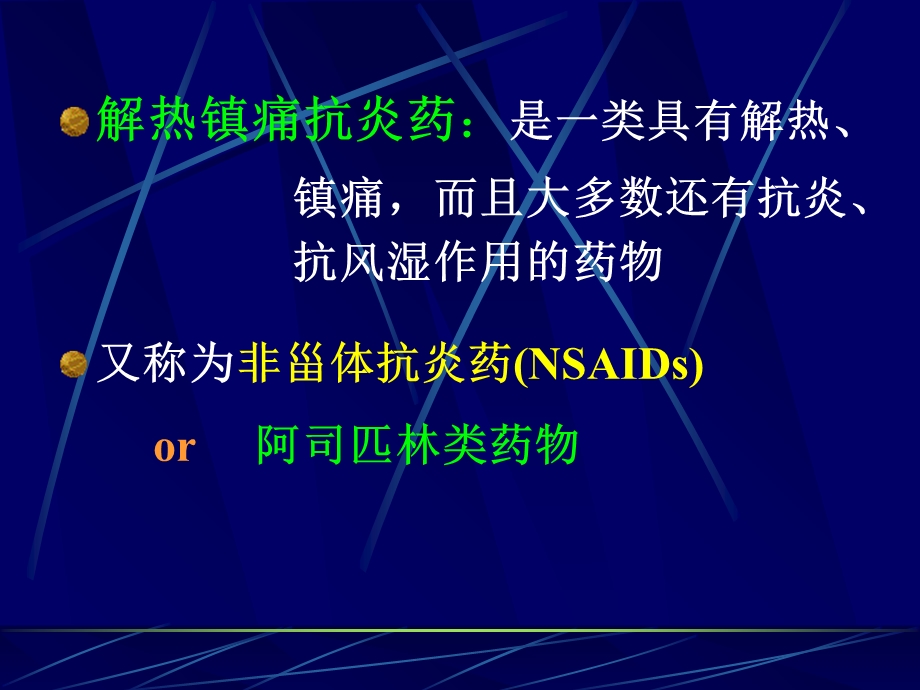 解热镇痛抗炎药：是一类具有解热、镇痛，而且大多数还有抗炎、抗风湿作用的药物

又称为非甾体抗炎药(NSAIDs)

or 阿司匹林类药物